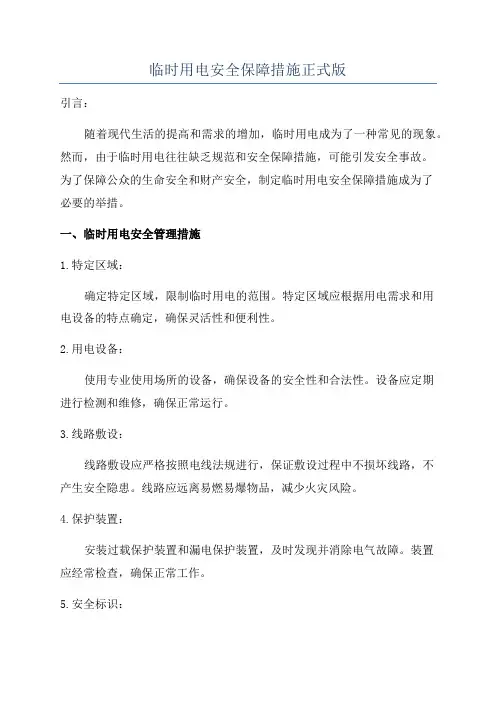 临时用电安全保障措施正式版

引言：

随着现代生活的提高和需求的增加，临时用电成为了一种常见的现象。然而，由于临时用电往往缺乏规范和安全保障措施，可能引发安全事故。为了保障公众的生命安全和财产安全，制定临时用电安全保障措施成为了必要的举措。

一、临时用电安全管理措施

1.特定区域：

确定特定区域，限制临时用电的范围。特定区域应根据用电需求和用电设备的特点确定，确保灵活性和便利性。

2.用电设备：

使用专业使用场所的设备，确保设备的安全性和合法性。设备应定期进行检测和维修，确保正常运行。

3.线路敷设：

线路敷设应严格按照电线法规进行，保证敷设过程中不损坏线路，不产生安全隐患。线路应远离易燃易爆物品，减少火灾风险。

4.保护装置：

安装过载保护装置和漏电保护装置，及时发现并消除电气故障。装置应经常检查，确保正常工作。

5.安全标识：